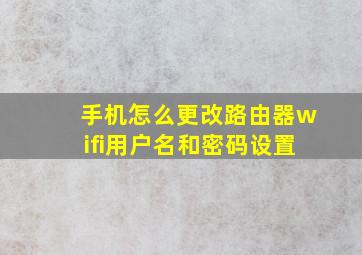 手机怎么更改路由器wifi用户名和密码设置